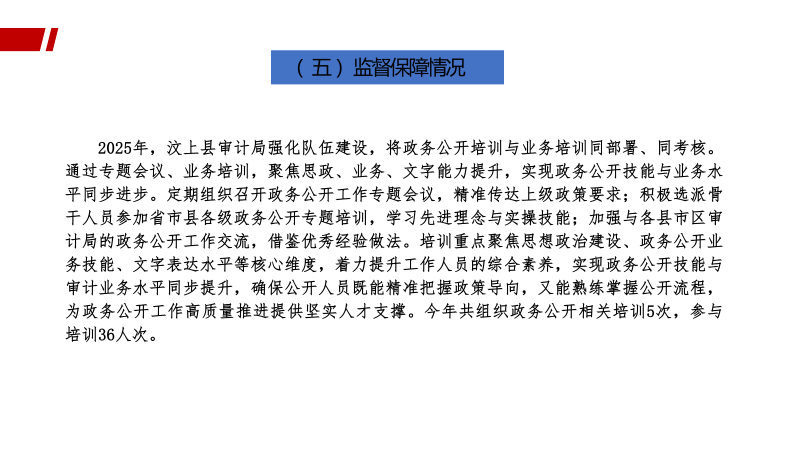 （五）监督保障情况

2025年，汶上县审计局强化队伍建设，将政务公开培训与业务培训同部署、同考核。通过专题会议、业务培训，聚焦思政、业务、文字能力提升，实现政务公开技能与业务水平同步进步。定期组织召开政务公开工作专题会议，精准传达上级政策要求；积极选派骨干人员参加省市县各级政务公开专题培训，学习先进理念与实操技能；加强与各县市区审计局的政务公开工作交流，借鉴优秀经验做法。培训重点聚焦思想政治建设、政务公开业务技能、文字表达水平等核心维度，着力提升工作人员的综合素养，实现政务公开技能与审计业务水平同步提升，确保公开人员既能精准把握政策导向，又能熟练掌握公开流程，为政务公开工作高质量推进提供坚实人才支撑。今年共组织政务公开相关培训5次，参与培训36人次。